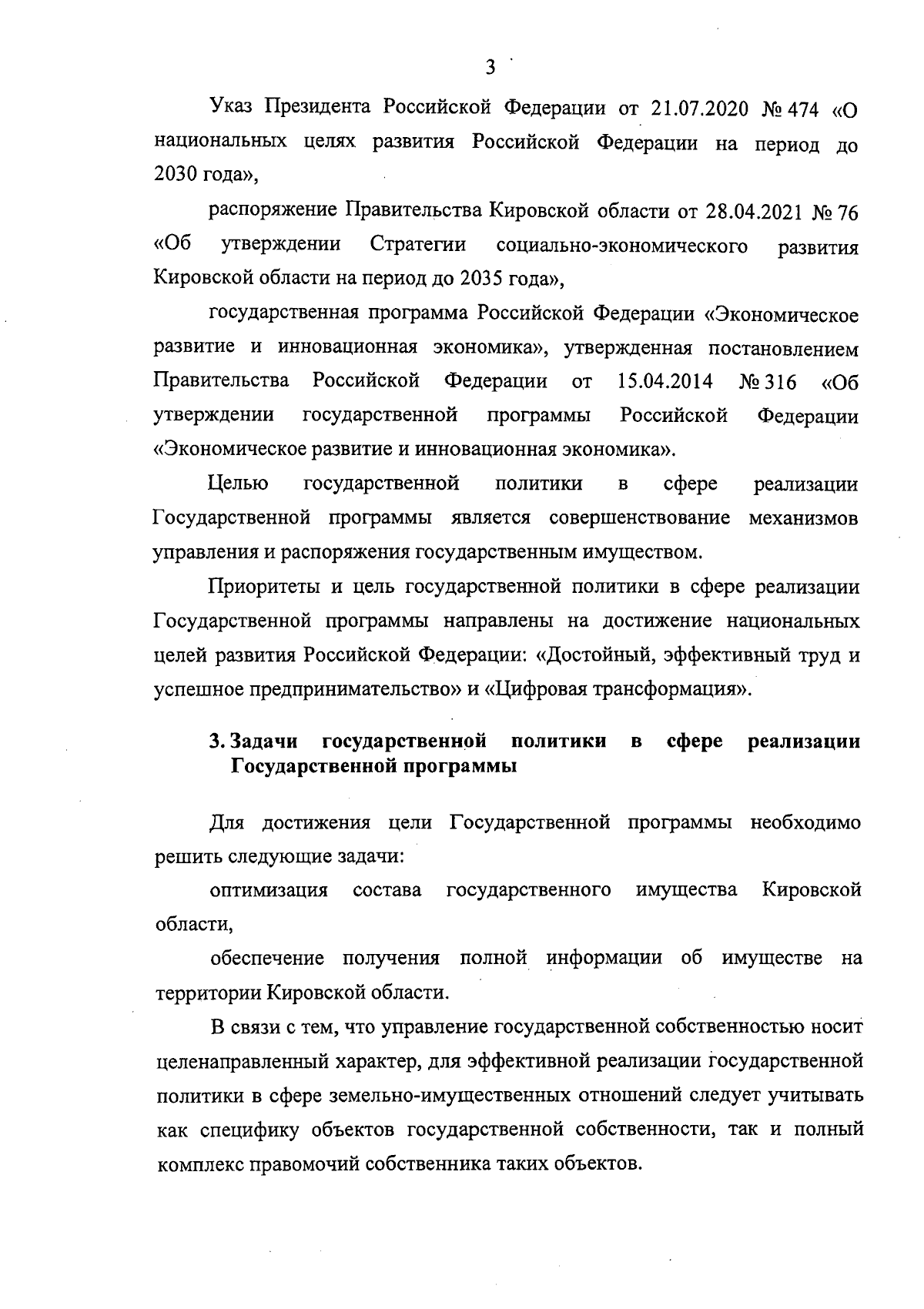 3

Указ Президента Российской Федерации от 21.07.2020 № 474 «О национальных целях развития Российской Федерации на период до 2030 года»,

распоряжение Правительства Кировской области от 28.04.2021 № 76 «Об утверждении Стратегии социально-экономического развития Кировской области на период до 2035 года»,

государственная программа Российской Федерации «Экономическое развитие и инновационная экономика», утвержденная постановлением Правительства Российской Федерации от 15.04.2014 № 316 «Об утверждении государственной программы Российской Федерации «Экономическое развитие и инновационная экономика».

Целью государственной политики в сфере реализации Государственной программы является совершенствование механизмов управления и распоряжения государственным имуществом.

Приоритеты и цель государственной политики в сфере реализации Государственной программы направлены на достижение национальных целей развития Российской Федерации: «Достойный, эффективный труд и успешное предпринимательство» и «Цифровая трансформация».

3. Задачи государственной политики в сфере реализации Государственной программы

Для достижения цели Государственной программы необходимо решить следующие задачи:

оптимизация состава государственного имущества Кировской области,

обеспечение получения полной информации об имуществе на территории Кировской области.

В связи с тем, что управление государственной собственностью носит целенаправленный характер, для эффективной реализации государственной политики в сфере земельно-имущественных отношений следует учитывать как специфику объектов государственной собственности, так и полный комплекс правомочий собственника таких объектов.